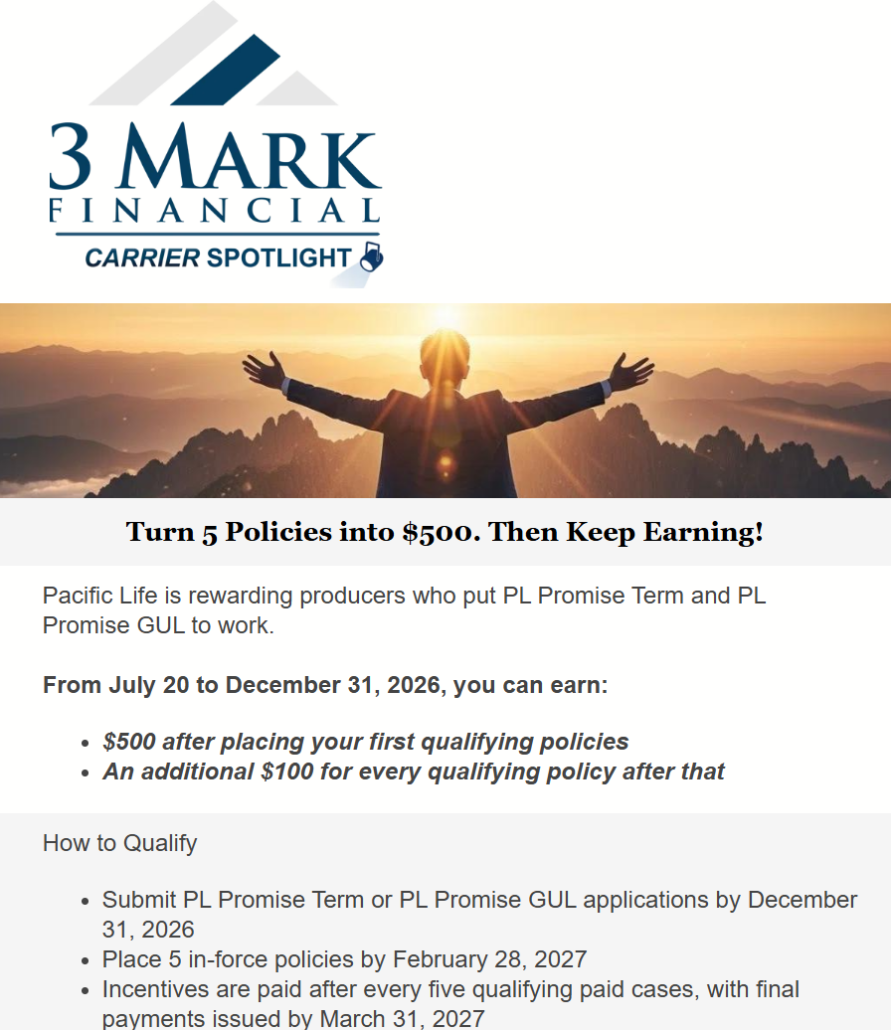 3 MARK
FINANCIAL
CARRIER SPOTLIGHT

Turn 5 Policies into $500. Then Keep Earning!

Pacific Life is rewarding producers who put PL Promise Term and PL Promise GUL to work.

From July 20 to December 31, 2026, you can earn:

• $500 after placing your first qualifying policies
• An additional $100 for every qualifying policy after that

How to Qualify

• Submit PL Promise Term or PL Promise GUL applications by December 31, 2026
• Place 5 in-force policies by February 28, 2027
• Incentives are paid after every five qualifying paid cases, with final payments issued by March 31, 2027